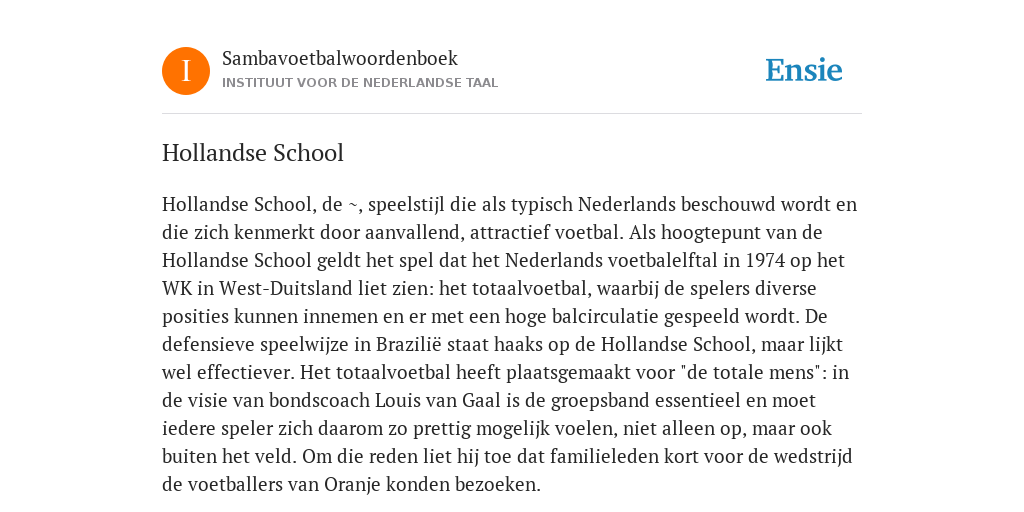 I

Sambavoetbalwoordenboek
INSTITUUT VOOR DE NEDERLANDSE TAAL

Ensie

Hollandse School

Hollandse School, de ~, speelstijl die als typisch Nederlands beschouwd wordt en die zich kenmerkt door aanvallend, attractief voetbal. Als hoogtepunt van de Hollandse School geldt het spel dat het Nederlands voetbalelftal in 1974 op het WK in West-Duitsland liet zien: het totaalvoetbal, waarbij de spelers diverse posities kunnen innemen en er met een hoge balcirculatie gespeeld wordt. De defensieve speelwijze in Brazilië staat haaks op de Hollandse School, maar lijkt wel effectiever. Het totaalvoetbal heeft plaatsgemaakt voor "de totale mens": in de visie van bondscoach Louis van Gaal is de groepsband essentieel en moet iedere speler zich daarom zo prettig mogelijk voelen, niet alleen op, maar ook buiten het veld. Om die reden liet hij toe dat familieleden kort voor de wedstrijd de voetballers van Oranje konden bezoeken.